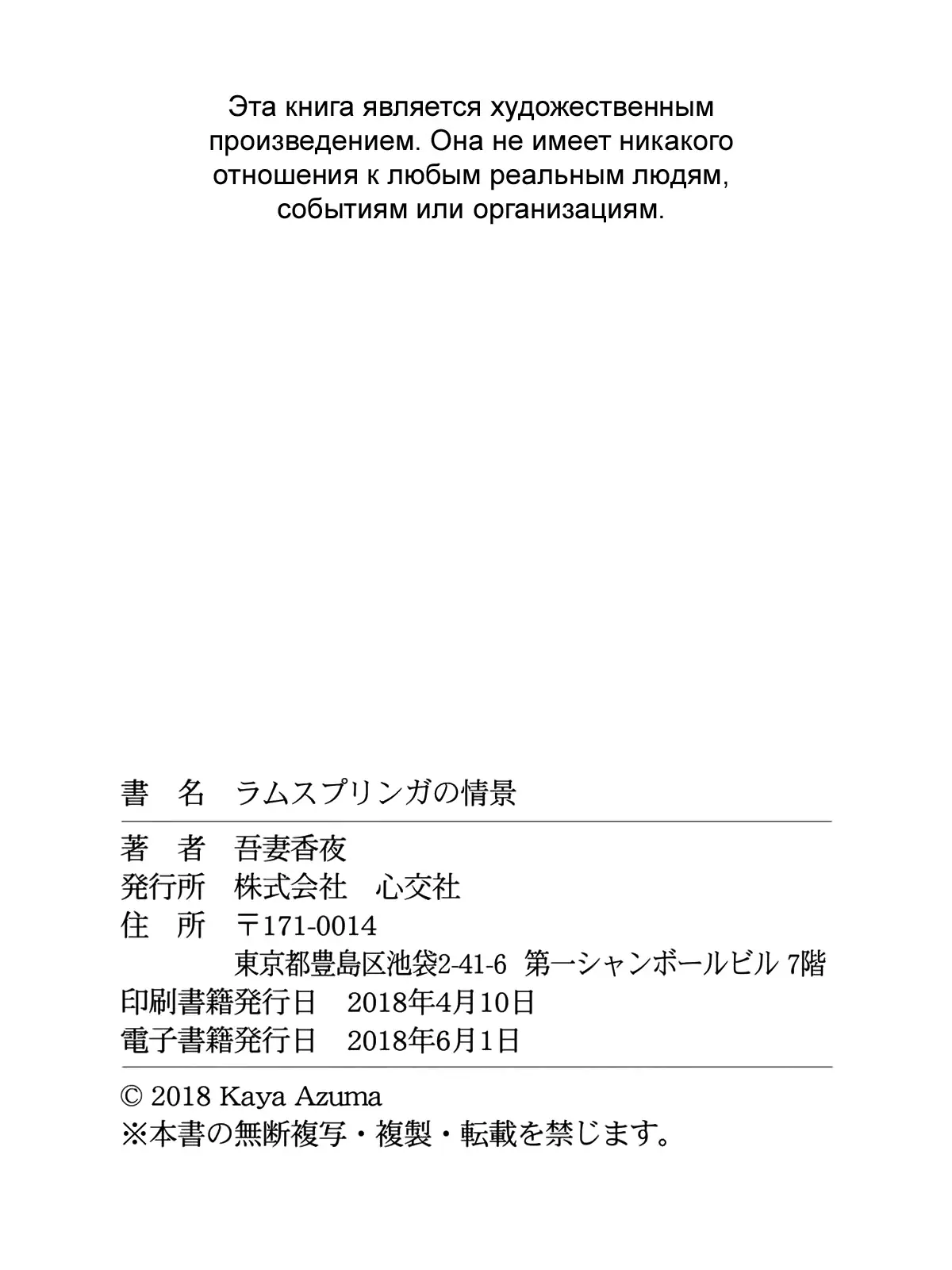 Эта книга является художественным произведением. Она не имеет никакого отношения к любым реальным людям, событиям или организациям.

書　名　ラムスプリンガの情景

著　者　吾妻香夜
発行所　株式会社　心交社
住　所　〒171-0014
東京都豊島区池袋2-41-6　第一シャンボールビル 7階
印刷書籍発行日　2018年4月10日
電子書籍発行日　2018年6月1日

© 2018 Kaya Azuma
※本書の無断複写・複製・転載を禁じます。